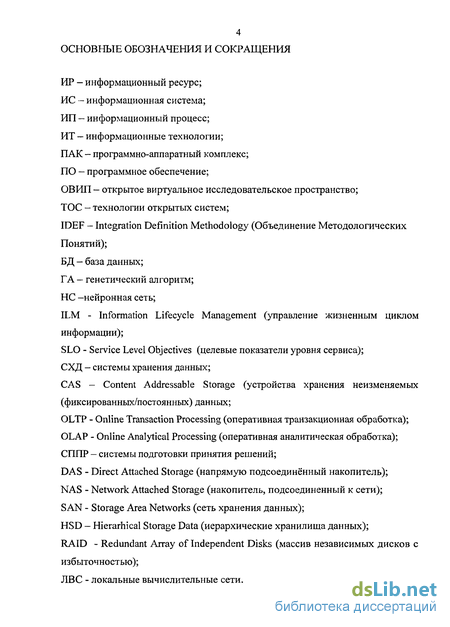 4

ОСНОВНЫЕ ОБОЗНАЧЕНИЯ И СОКРАЩЕНИЯ

ИР – информационный ресурс;

ИС – информационная система;

ИП – информационный процесс;

ИТ – информационные технологии;

ПАК – программно-аппаратный комплекс;

ПО – программное обеспечение;

ОВИП – открытое виртуальное исследовательское пространство;

ТОС – технологии открытых систем;

IDEF – Integration Definition Methodology (Объединение Методологических Понятий);

БД – база данных;

ГА – генетический алгоритм;

НС –нейронная сеть;

ILM - Information Lifecycle Management (управление жизненным циклом информации);

SLO - Service Level Objectives (целевые показатели уровня сервиса);

СХД – системы хранения данных;

CAS – Content Addressable Storage (устройства хранения неизменяемых (фиксированных/постоянных) данных;

OLTP - Online Transaction Processing (оперативная транзакционная обработка);

OLAP - Online Analytical Processing (оперативная аналитическая обработка);

СППР – системы подготовки принятия решений;

DAS - Direct Attached Storage (напрямую подсоединённый накопитель);

NAS - Network Attached Storage (накопитель, подсоединенный к сети);

SAN - Storage Area Networks (сеть хранения данных);

HSD – Hierarhical Storage Data (иерархические хранилища данных);

RAID - Redundant Array of Independent Disks (массив независимых дисков с избыточностью);

ЛВС - локальные вычислительные сети.

dsLib.net
библиотека диссертаций